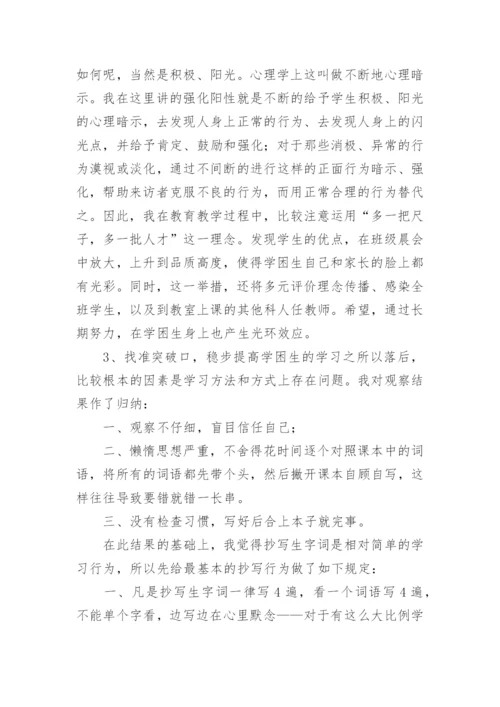 如何呢，当然是积极、阳光。心理学上这叫做不断地心理暗示。我在这里讲的强化阳性就是不断的给予学生积极、阳光的心理暗示，去发现人身上正常的行为、去发现人身上的闪光点，并给予肯定、鼓励和强化；对于那些消极、异常的行为漠视或淡化，通过不间断的进行这样的正面行为暗示、强化，帮助来访者克服不良的行为，而用正常合理的行为替代之。因此，我在教育教学过程中，比较注意运用“多一把尺子，多一批人才”这一理念。发现学生的优点，在班级晨会中放大，上升到品质高度，使得学困生自己和家长的脸上都有光彩。同时，这一举措，还将多元评价理念传播、感染全班学生，以及到教室上课的其他科人任教师。希望，通过长期努力，在学困生身上也产生光环效应。

3、找准突破口，稳步提高学困生的学习之所以落后，比较根本的因素是学习方法和方式上存在问题。我对观察结果作了归纳：

一、观察不仔细，盲目信任自己；

二、懒惰思想严重，不舍得花时间逐个对照课本中的词语，将所有的词语都先带个头，然后撇开课本自顾自写，这样往往导致要错就错一长串。

三、没有检查习惯，写好后合上本子就完事。

在此结果的基础上，我觉得抄写生字词是相对简单的学习行为，所以先给最基本的抄写行为做了如下规定：

一、凡是抄写生字词一律写4遍，看一个词语写4遍，不能单个字看，边写边在心里默念——对于有这么大比例学